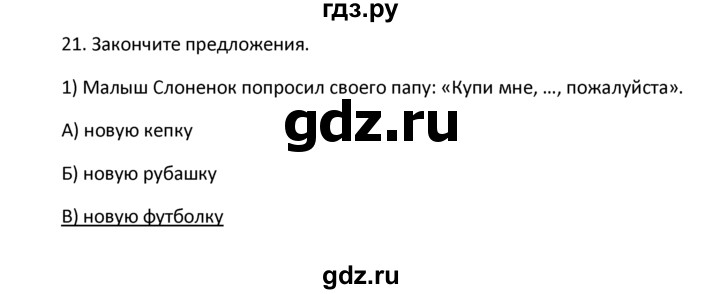 гдз.ру

21. Закончите предложения.

1) Малыш Слоненок попросил своего папу: «Купи мне, ..., пожалуйста».

gdz.ru

А) новую кепку

Б) новую рубашку

В) новую футболку

gdz.ru